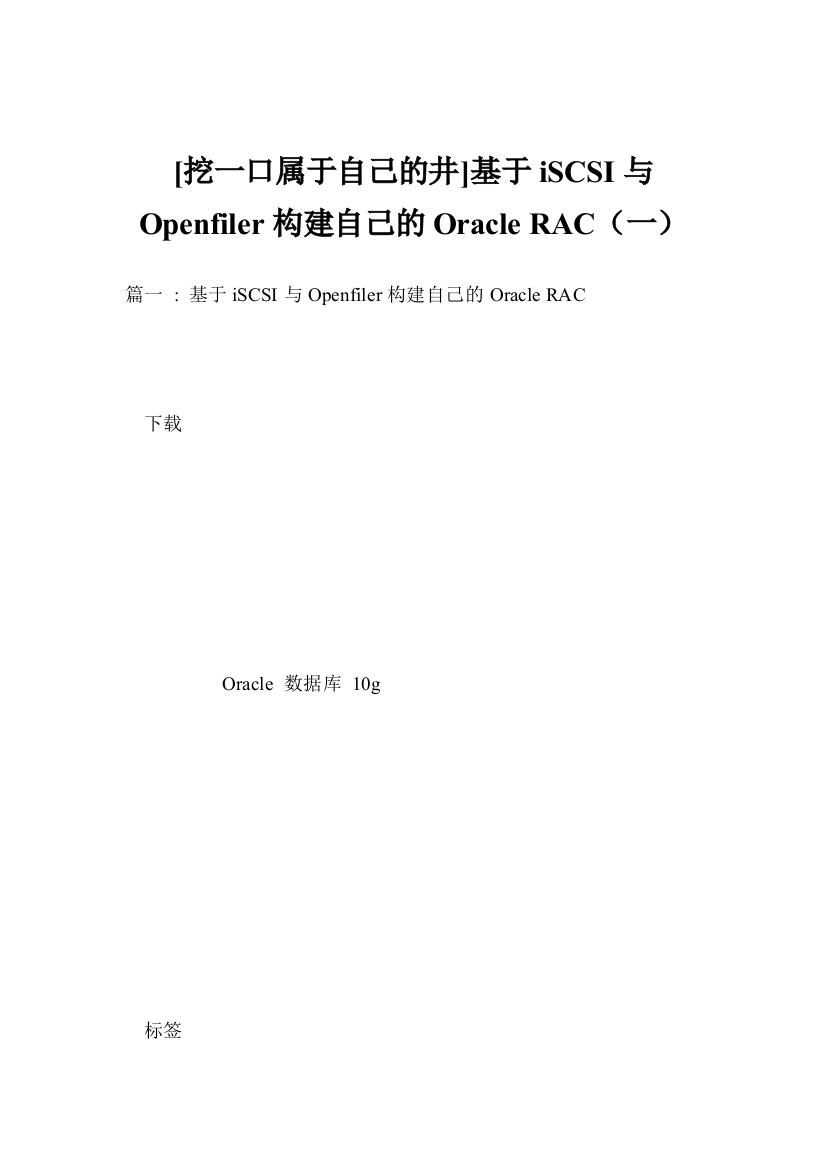 [挖一口属于自己的井]基于 iSCSI 与 Openfiler 构建自己的 Oracle RAC（一）

篇一 : 基于 iSCSI 与 Openfiler 构建自己的 Oracle RAC

下载

Oracle 数据库 10g

标签